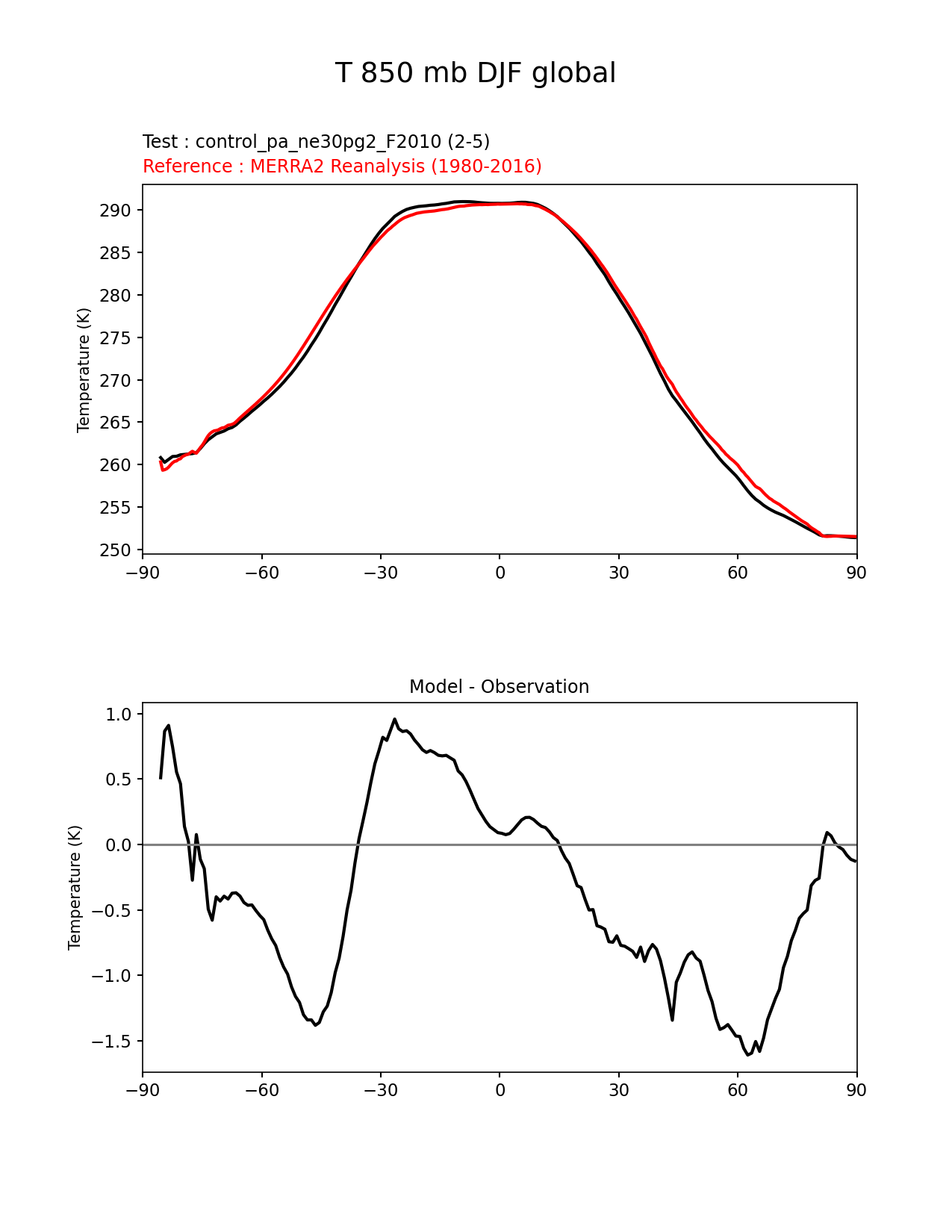 T 850 mb DJF global

Test : control_pa_ne30pg2_F2010 (2-5)
Reference : MERRA2 Reanalysis (1980-2016)

Temperature (K)

290
285
280
275
270
265
260
255
250

−90 −60 −30 0 30 60 90

Model - Observation

Temperature (K)

1.0
0.5
0.0
−0.5
−1.0
−1.5

−90 −60 −30 0 30 60 90